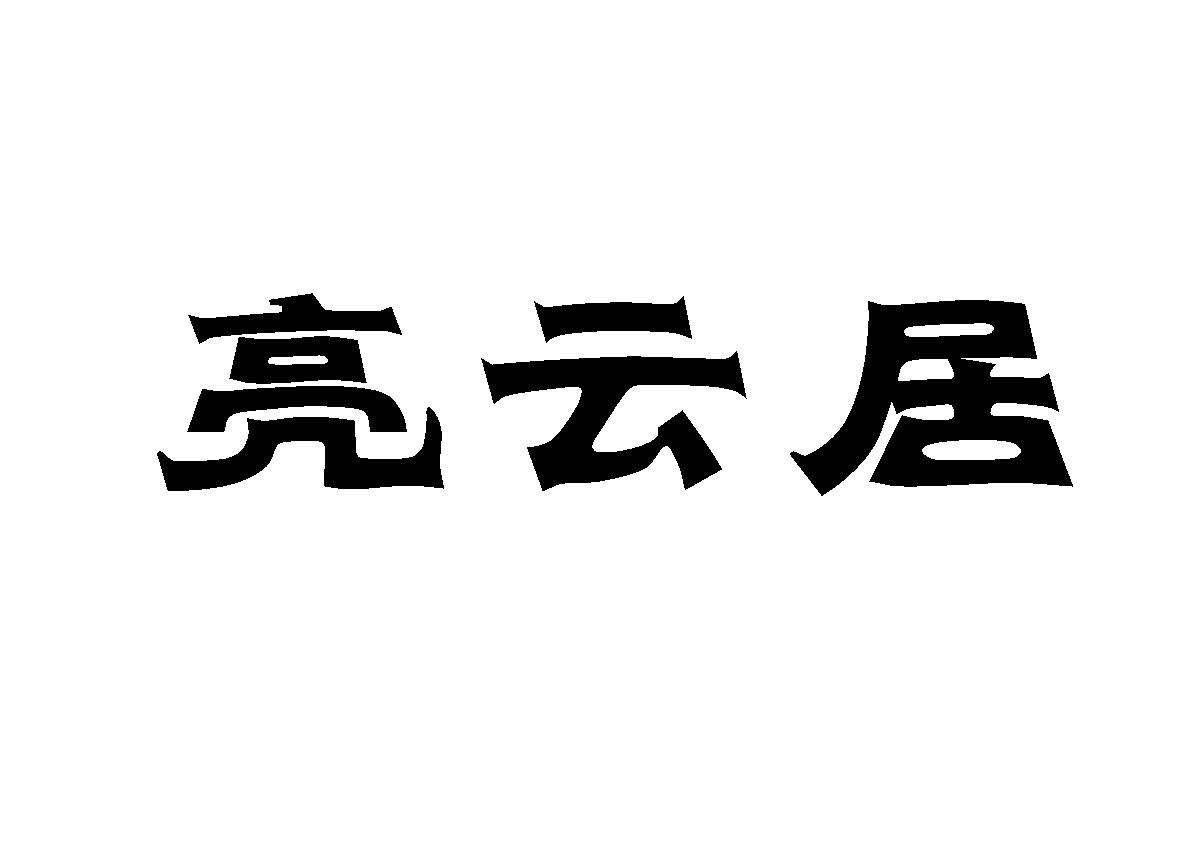 亮云居